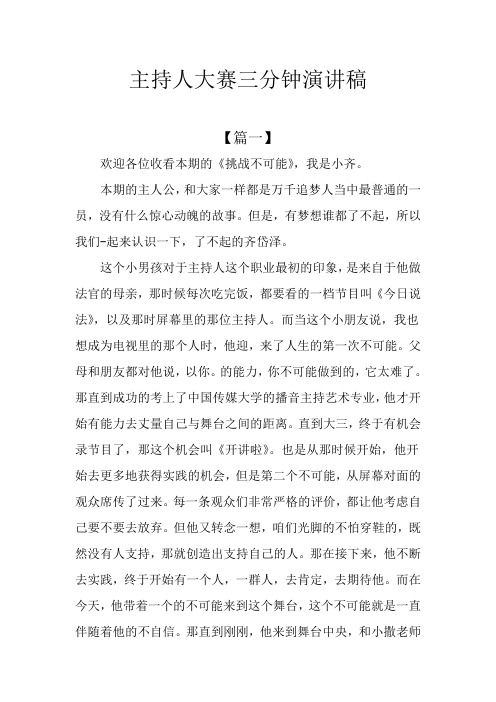 主持人大赛三分钟演讲稿

【篇一】

欢迎各位收看本期的《挑战不可能》，我是小齐。

本期的主人公，和大家一样都是万千追梦人当中最普通的一员，没有什么惊心动魄的故事。但是，有梦想谁都了不起，所以我们-起来认识一下，了不起的齐岱泽。

这个小男孩对于主持人这个职业最初的印象，是来自于他做法官的母亲，那时候每次吃完饭，都要看的一档节目叫《今日说法》，以及那时屏幕里的那位主持人。而当这个小朋友说，我也想成为电视里的那个人时，他迎，来了人生的第一次不可能。父母和朋友都对他说，以你。的能力，你不可能做到的，它太难了。那直到成功的考上了中国传媒大学的播音主持艺术专业，他才开始有能力去丈量自己与舞台之间的距离。直到大三，终于有机会录节目了，那这个机会叫《开讲啦》。也是从那时候开始，他开始去更多地获得实践的机会，但是第二个不可能，从屏幕对面的观众席传了过来。每一条观众们非常严格的评价，都让他考虑自己要不要去放弃。但他又转念一想，咱们光脚的不怕穿鞋的，既然没有人支持，那就创造出支持自己的人。那在接下来，他不断去实践，终于开始有一个人，一群人，去肯定，去期待他。而在今天，他带着一个的不可能来到这个舞台，这个不可能就是一直伴随着他的不自信。那直到刚刚，他来到舞台中央，和小撒老师